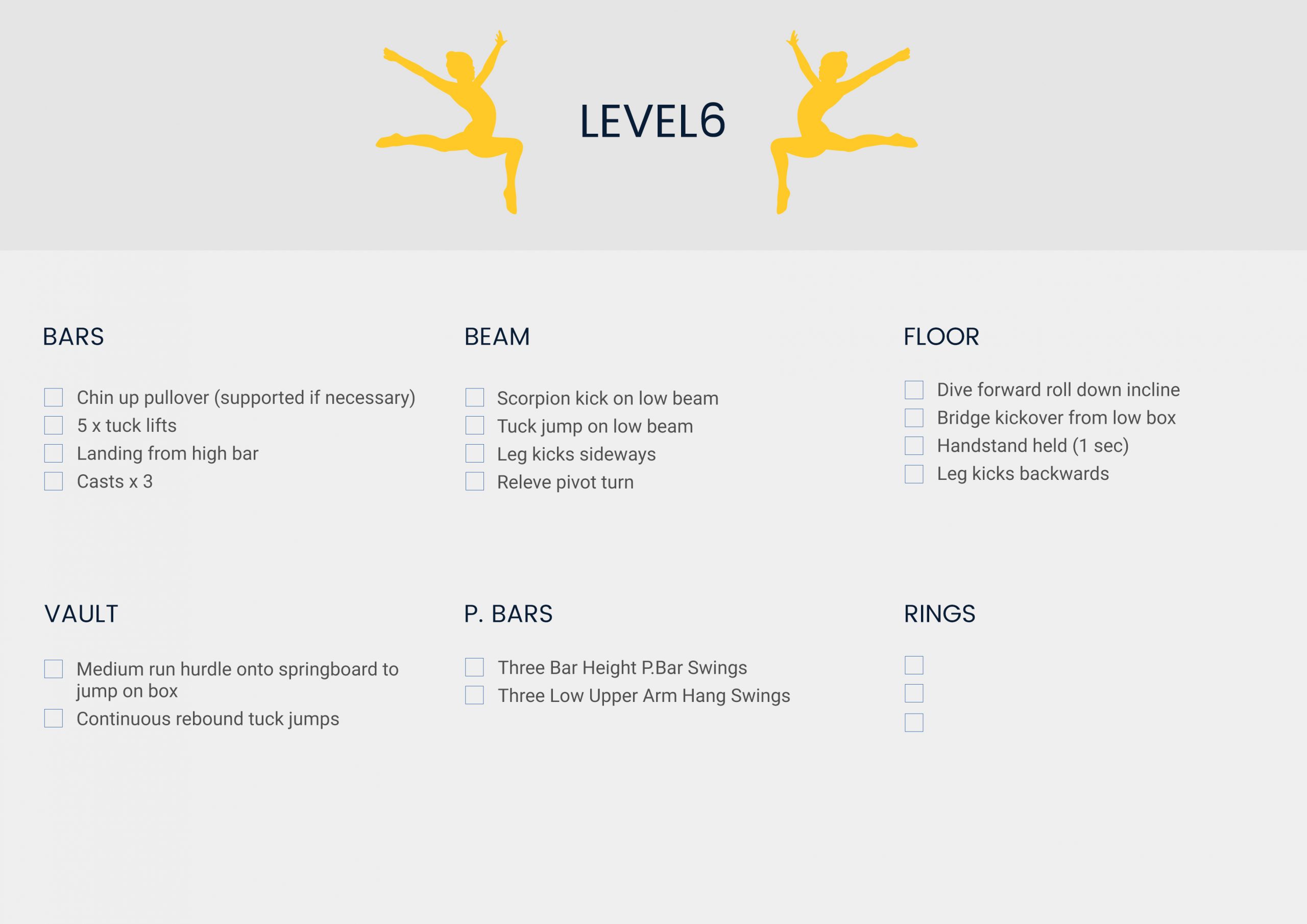 LEVEL6

BARS

Chin up pullover (supported if necessary)
5 x tuck lifts
Landing from high bar
Casts x 3

BEAM

Scorpion kick on low beam
Tuck jump on low beam
Leg kicks sideways
Releve pivot turn

FLOOR

Dive forward roll down incline
Bridge kickover from low box
Handstand held (1 sec)
Leg kicks backwards

VAULT

Medium run hurdle onto springboard to jump on box
Continuous rebound tuck jumps

P. BARS

Three Bar Height P.Bar Swings
Three Low Upper Arm Hang Swings

RINGS